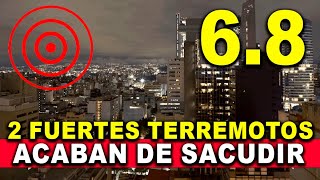 6.8

2 FUERTES TERREMOTOS
ACABAN DE SACUDIR